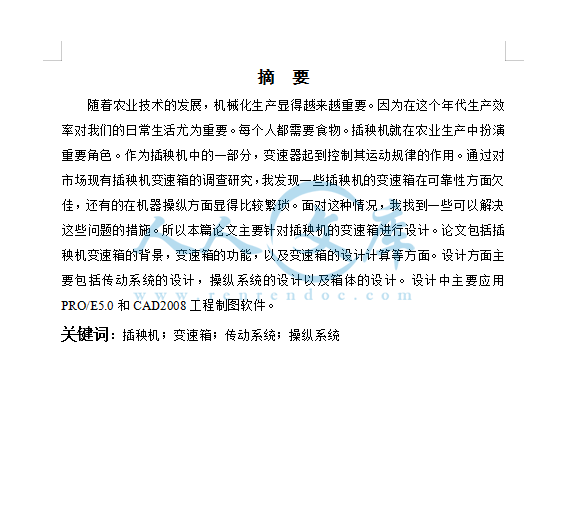 摘　要

随着农业技术的发展，机械化生产显得越来越重要。因为在这个年代生产效率对我们的日常生活尤为重要。每个人都需要食物。插秧机就在农业生产中扮演重要角色。作为插秧机中的一部分，变速器起到控制其运动规律的作用。通过对市场现有插秧机变速箱的调查研究，我发现一些插秧机的变速箱在可靠性方面欠佳，还有的在机器操纵方面显得比较繁琐。面对这种情况，我找到一些可以解决这些问题的措施。所以本篇论文主要针对插秧机的变速箱进行设计。论文包括插秧机变速箱的背景，变速箱的功能，以及变速箱的设计计算等方面。设计方面主要包括传动系统的设计，操纵系统的设计以及箱体的设计。设计中主要应用PRO/E5.0 和 CAD2008 工程制图软件。

关键词：插秧机；变速箱；传动系统；操纵系统

人人文库 www.renrendoc.com